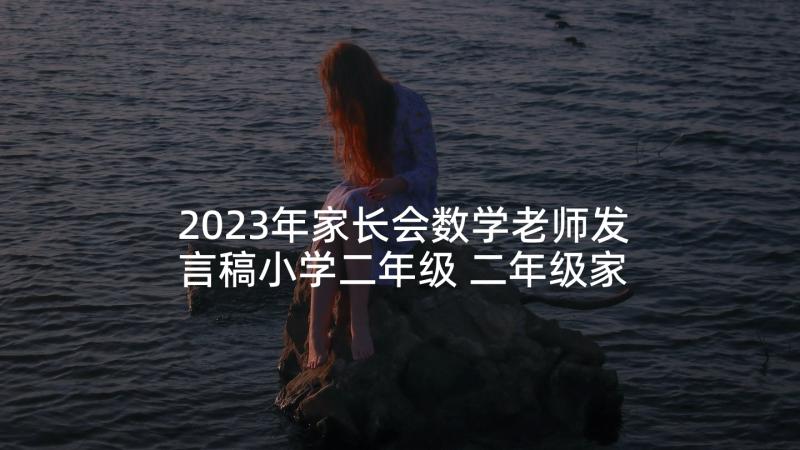 2023年家长会数学老师发言稿小学二年级 二年级家